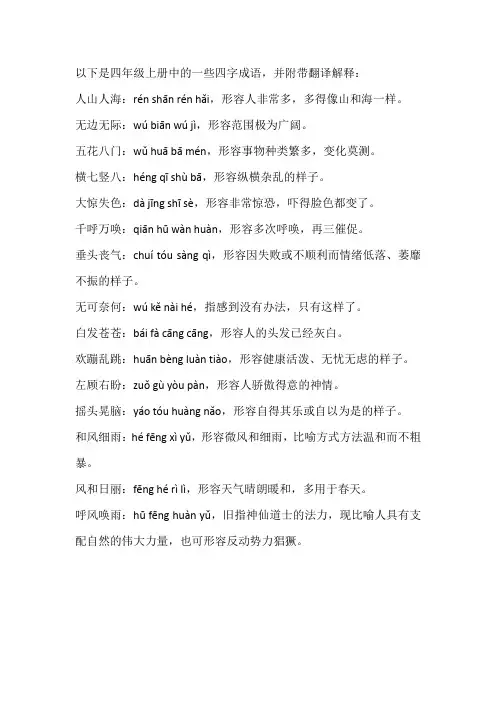 以下是四年级上册中的一些四字成语，并附带翻译解释：

人山人海：rén shān rén hǎi，形容人非常多，多得像山和海一样。

无边无际：wú biān wú jì，形容范围极为广阔。

五花八门：wǔ huā bā mén，形容事物种类繁多，变化莫测。

横七竖八：héng qī shù bā，形容纵横杂乱的样子。

大惊失色：dà jīng shī sè，形容非常惊恐，吓得脸色都变了。

千呼万唤：qiān hū wàn huàn，形容多次呼唤，再三催促。

垂头丧气：chuí tóu sàng qì，形容因失败或不顺利而情绪低落、萎靡不振的样子。

无可奈何：wú kě nài hé，指感到没有办法，只有这样了。

白发苍苍：bái fà cāng cāng，形容人的头发已经灰白。

欢蹦乱跳：huān bèng luàn tiào，形容健康活泼、无忧无虑的样子。

左顾右盼：zuǒ gù yòu pàn，形容人骄傲得意的神情。

摇头晃脑：yáo tóu huàng nǎo，形容自得其乐或自以为是的样子。

和风细雨：hé fēng xì yǔ，形容微风和细雨，比喻方式方法温和而不粗暴。

风和日丽：fēng hé rì lì，形容天气晴朗暖和，多用于春天。

呼风唤雨：hū fēng huàn yǔ，旧指神仙道士的法力，现比喻人具有支配自然的伟大力量，也可形容反动势力猖獗。